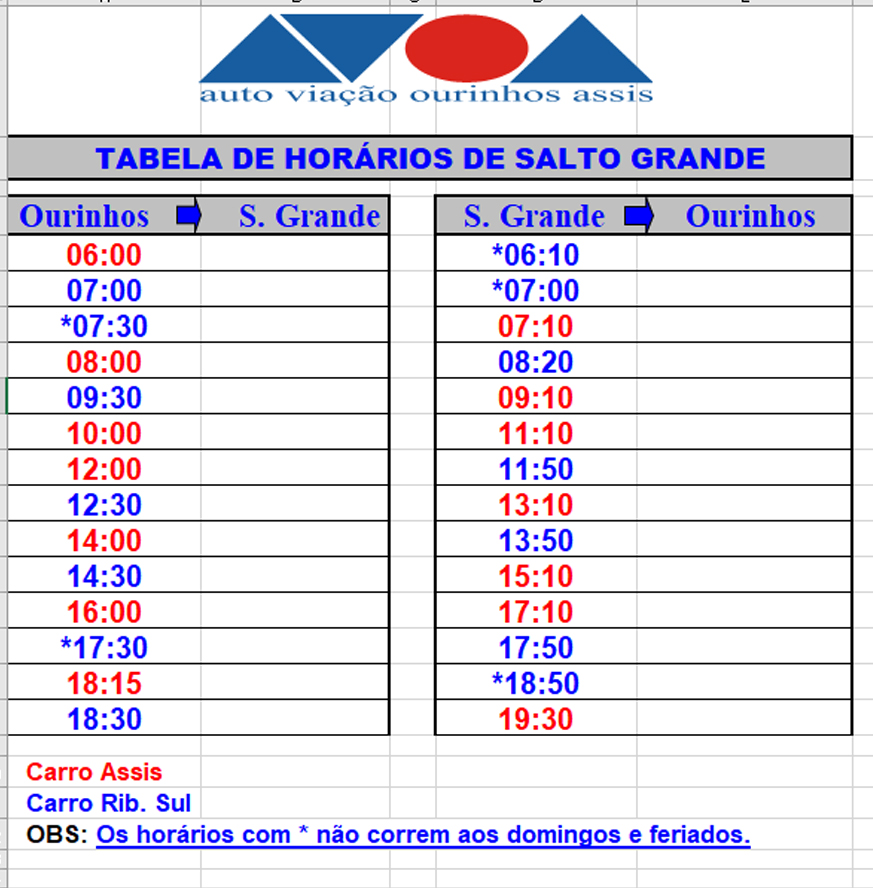 auto viação ourinhos assis

TABELA DE HORÁRIOS DE SALTO GRANDE

| Ourinhos | S. Grande |
|---|---|
| 06:00 | |
| 07:00 | |
| *07:30 | |
| 08:00 | |
| 09:30 | |
| 10:00 | |
| 12:00 | |
| 12:30 | |
| 14:00 | |
| 14:30 | |
| 16:00 | |
| *17:30 | |
| 18:15 | |
| 18:30 | |

| S. Grande | Ourinhos |
|---|---|
| *06:10 | |
| *07:00 | |
| 07:10 | |
| 08:20 | |
| 09:10 | |
| 11:10 | |
| 11:50 | |
| 13:10 | |
| 13:50 | |
| 15:10 | |
| 17:10 | |
| 17:50 | |
| *18:50 | |
| 19:30 | |

Carro Assis
Carro Rib. Sul
OBS: Os horários com * não correm aos domingos e feriados.